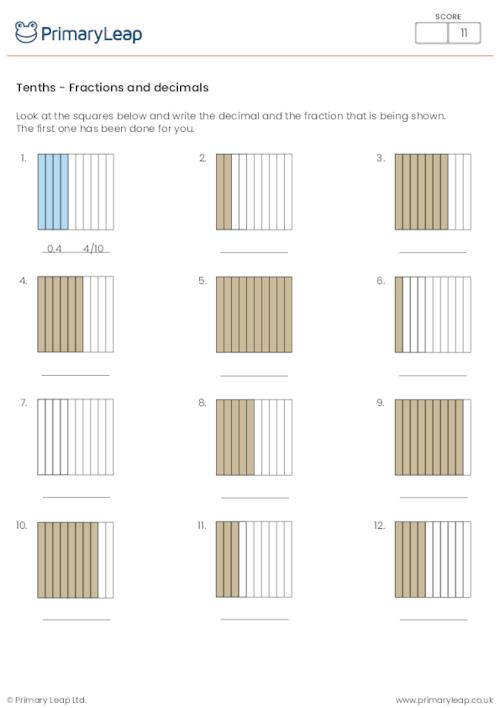 PrimaryLeap

SCORE
11

Tenths - Fractions and decimals

Look at the squares below and write the decimal and the fraction that is being shown. The first one has been done for you.

1.
0.4 4/10

2.

3.

4.

5.

6.

7.

8.

9.

10.

11.

12.

© Primary Leap Ltd.
www.primaryleap.co.uk